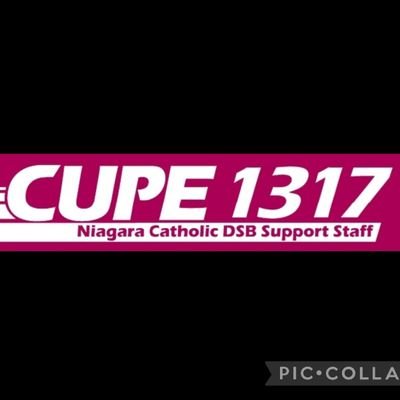 CUPE 1317
Niagara Catholic DSB Support Staff

PIC•COLLA